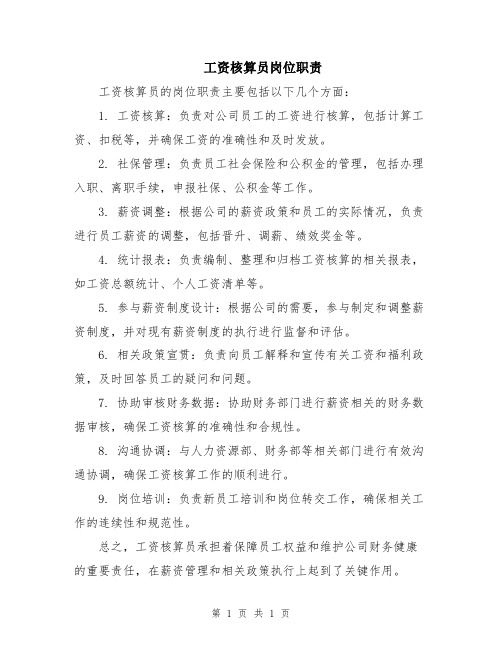 工资核算员岗位职责

工资核算员的岗位职责主要包括以下几个方面：

1. 工资核算：负责对公司员工的工资进行核算，包括计算工资、扣税等，并确保工资的准确性和及时发放。

2. 社保管理：负责员工社会保险和公积金的管理，包括办理入职、离职手续，申报社保、公积金等工作。

3. 薪资调整：根据公司的薪资政策和员工的实际情况，负责进行员工薪资的调整，包括晋升、调薪、绩效奖金等。

4. 统计报表：负责编制、整理和归档工资核算的相关报表，如工资总额统计、个人工资清单等。

5. 参与薪资制度设计：根据公司的需要，参与制定和调整薪资制度，并对现有薪资制度的执行进行监督和评估。

6. 相关政策宣贯：负责向员工解释和宣传有关工资和福利政策，及时回答员工的疑问和问题。

7. 协助审核财务数据：协助财务部门进行薪资相关的财务数据审核，确保工资核算的准确性和合规性。

8. 沟通协调：与人力资源部、财务部等相关部门进行有效沟通协调，确保工资核算工作的顺利进行。

9. 岗位培训：负责新员工培训和岗位转交工作，确保相关工作的连续性和规范性。

总之，工资核算员承担着保障员工权益和维护公司财务健康的重要责任，在薪资管理和相关政策执行上起到了关键作用。

第 1 页 共 1 页